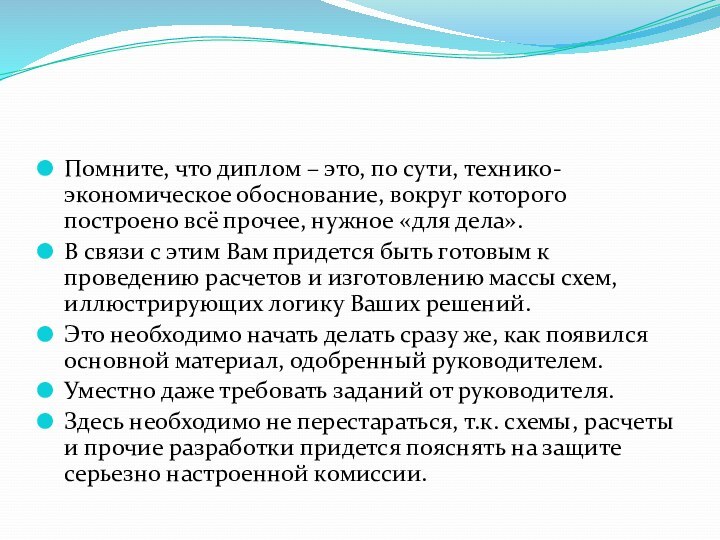 Помните, что диплом – это, по сути, технико-экономическое обоснование, вокруг которого построено всё прочее, нужное «для дела».

В связи с этим Вам придется быть готовым к проведению расчетов и изготовлению массы схем, иллюстрирующих логику Ваших решений.

Это необходимо начать делать сразу же, как появился основной материал, одобренный руководителем.

Уместно даже требовать заданий от руководителя.

Здесь необходимо не перестараться, т.к. схемы, расчеты и прочие разработки придется пояснять на защите серьезно настроенной комиссии.